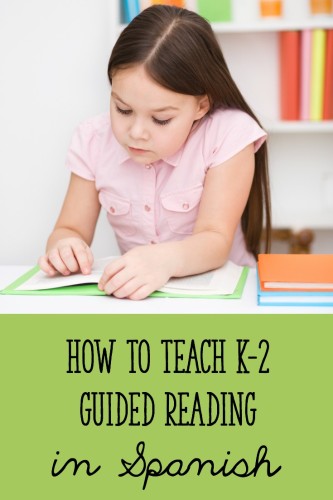 HOW TO TEACH K-2
GUIDED READING
in Spanish